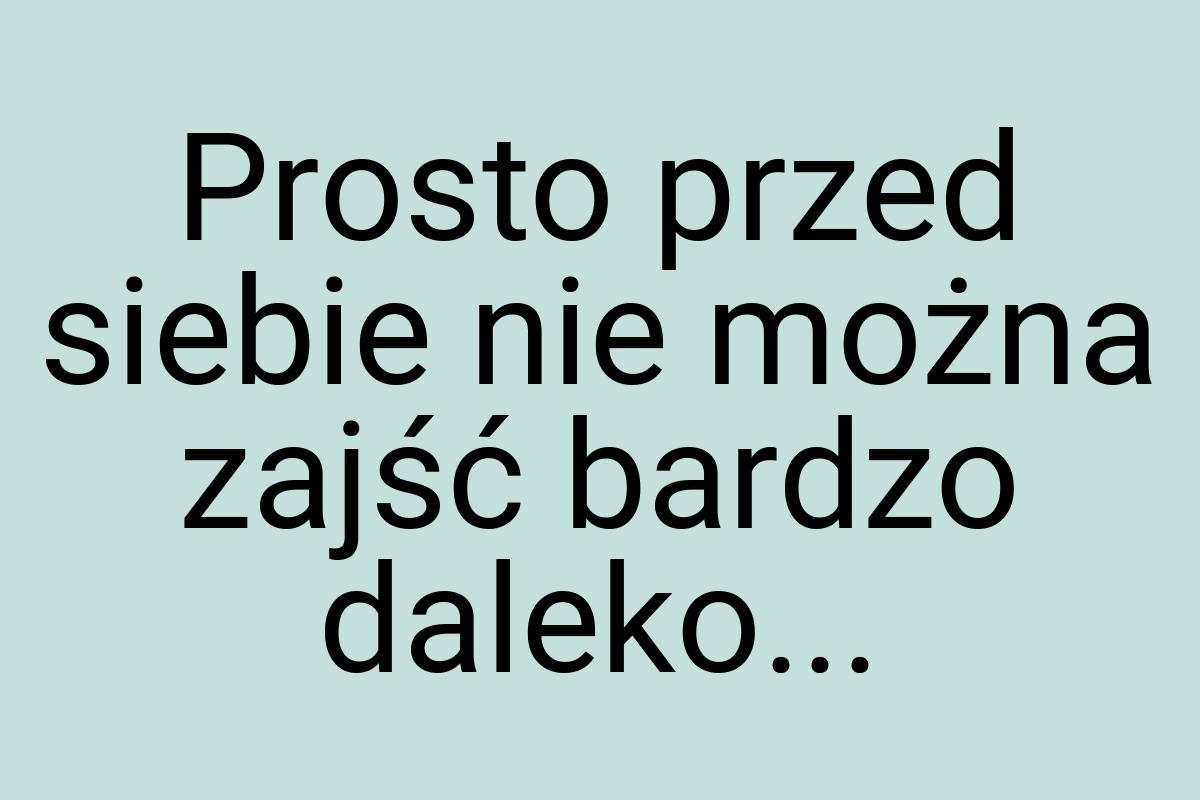 Prosto przed siebie nie można zajść bardzo daleko...